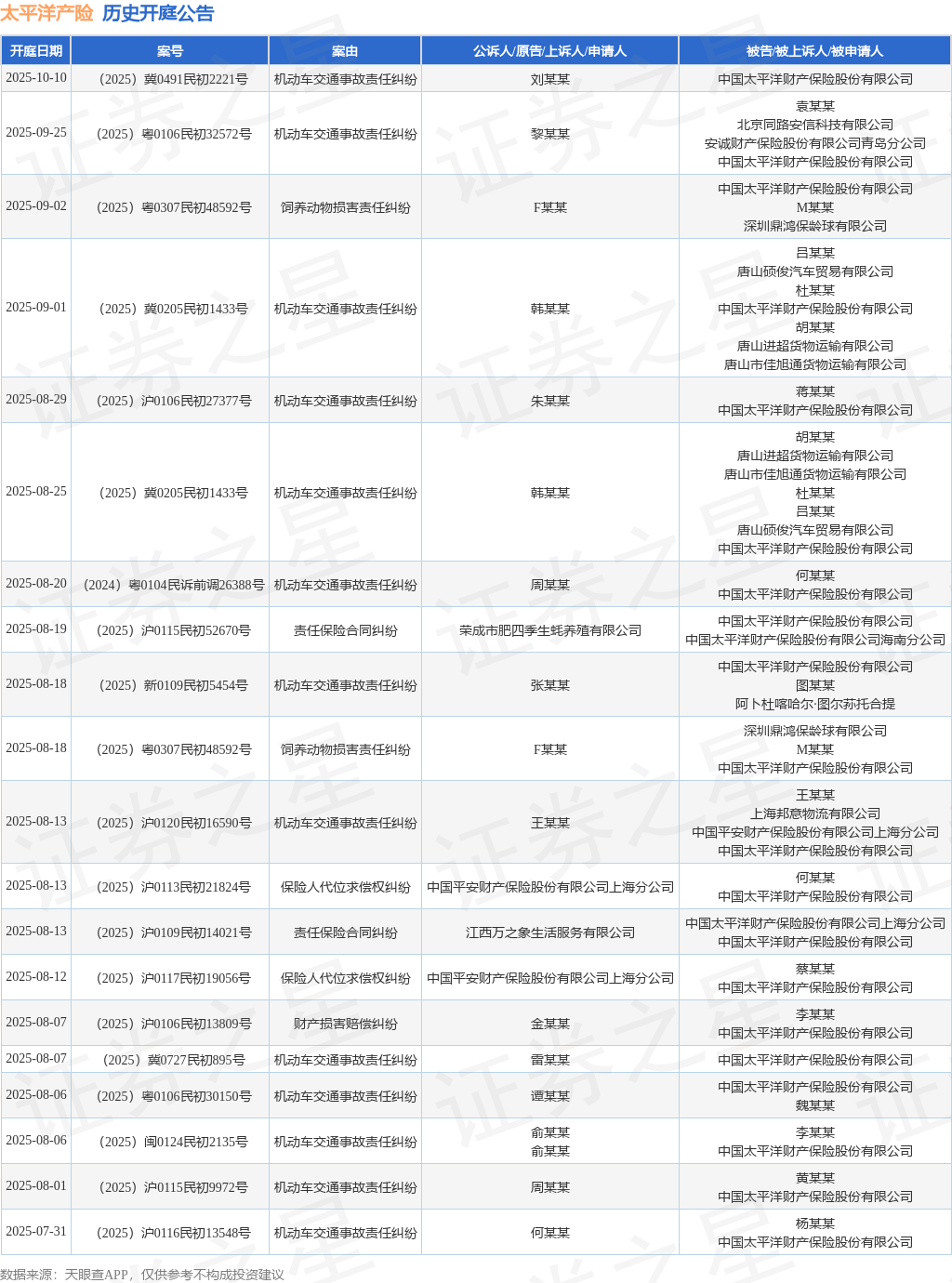 太平洋产险 历史开庭公告

| 开庭日期 | 案号 | 案由 | 公诉人/原告/上诉人/申请人 | 被告/被上诉人/被申请人 |
|---|---|---|---|---|
| 2025-10-10 | （2025）冀0491民初2221号 | 机动车交通事故责任纠纷 | 刘某某 | 中国太平洋财产保险股份有限公司 |
| 2025-09-25 | （2025）粤0106民初32572号 | 机动车交通事故责任纠纷 | 黎某某 | 袁某某 北京同路安信科技有限公司 安诚财产保险股份有限公司青岛分公司 中国太平洋财产保险股份有限公司 |
| 2025-09-02 | （2025）粤0307民初48592号 | 饲养动物损害责任纠纷 | F某某 | 中国太平洋财产保险股份有限公司 M某某 深圳鼎鸿保龄球有限公司 |
| 2025-09-01 | （2025）冀0205民初1433号 | 机动车交通事故责任纠纷 | 韩某某 | 吕某某 唐山硕俊汽车贸易有限公司 杜某某 中国太平洋财产保险股份有限公司 胡某某 唐山进超货物运输有限公司 唐山市佳旭通货物运输有限公司 |
| 2025-08-29 | （2025）沪0106民初27377号 | 机动车交通事故责任纠纷 | 朱某某 | 蒋某某 中国太平洋财产保险股份有限公司 |
| 2025-08-25 | （2025）冀0205民初1433号 | 机动车交通事故责任纠纷 | 韩某某 | 胡某某 唐山进超货物运输有限公司 唐山市佳旭通货物运输有限公司 杜某某 吕某某 唐山硕俊汽车贸易有限公司 中国太平洋财产保险股份有限公司 |
| 2025-08-20 | （2024）粤0104民诉前调26388号 | 机动车交通事故责任纠纷 | 周某某 | 何某某 中国太平洋财产保险股份有限公司 |
| 2025-08-19 | （2025）沪0115民初52670号 | 责任保险合同纠纷 | 荣成市肥四季生蚝养殖有限公司 | 中国太平洋财产保险股份有限公司 中国太平洋财产保险股份有限公司海南分公司 |
| 2025-08-18 | （2025）新0109民初5454号 | 机动车交通事故责任纠纷 | 张某某 | 中国太平洋财产保险股份有限公司 图某某 阿卜杜喀哈尔·图尔荪托合提 |
| 2025-08-18 | （2025）粤0307民初48592号 | 饲养动物损害责任纠纷 | F某某 | 深圳鼎鸿保龄球有限公司 M某某 中国太平洋财产保险股份有限公司 |
| 2025-08-13 | （2025）沪0120民初16590号 | 机动车交通事故责任纠纷 | 王某某 | 王某某 上海邦意物流有限公司 中国平安财产保险股份有限公司上海分公司 中国太平洋财产保险股份有限公司 |
| 2025-08-13 | （2025）沪0113民初21824号 | 保险人代位求偿权纠纷 | 中国平安财产保险股份有限公司上海分公司 | 何某某 中国太平洋财产保险股份有限公司 |
| 2025-08-13 | （2025）沪0109民初14021号 | 责任保险合同纠纷 | 江西万之象生活服务有限公司 | 中国太平洋财产保险股份有限公司上海分公司 中国太平洋财产保险股份有限公司 |
| 2025-08-12 | （2025）沪0117民初19056号 | 保险人代位求偿权纠纷 | 中国平安财产保险股份有限公司上海分公司 | 蔡某某 中国太平洋财产保险股份有限公司 |
| 2025-08-07 | （2025）沪0106民初13809号 | 财产损害赔偿纠纷 | 金某某 | 李某某 中国太平洋财产保险股份有限公司 |
| 2025-08-07 | （2025）冀0727民初895号 | 机动车交通事故责任纠纷 | 雷某某 | 中国太平洋财产保险股份有限公司 |
| 2025-08-06 | （2025）粤0106民初30150号 | 机动车交通事故责任纠纷 | 谭某某 | 中国太平洋财产保险股份有限公司 魏某某 |
| 2025-08-06 | （2025）闽0124民初2135号 | 机动车交通事故责任纠纷 | 俞某某 俞某某 | 李某某 中国太平洋财产保险股份有限公司 |
| 2025-08-01 | （2025）沪0115民初9972号 | 机动车交通事故责任纠纷 | 周某某 | 黄某某 中国太平洋财产保险股份有限公司 |
| 2025-07-31 | （2025）沪0116民初13548号 | 机动车交通事故责任纠纷 | 何某某 | 杨某某 中国太平洋财产保险股份有限公司 |

数据来源：天眼查APP，仅供参考不构成投资建议